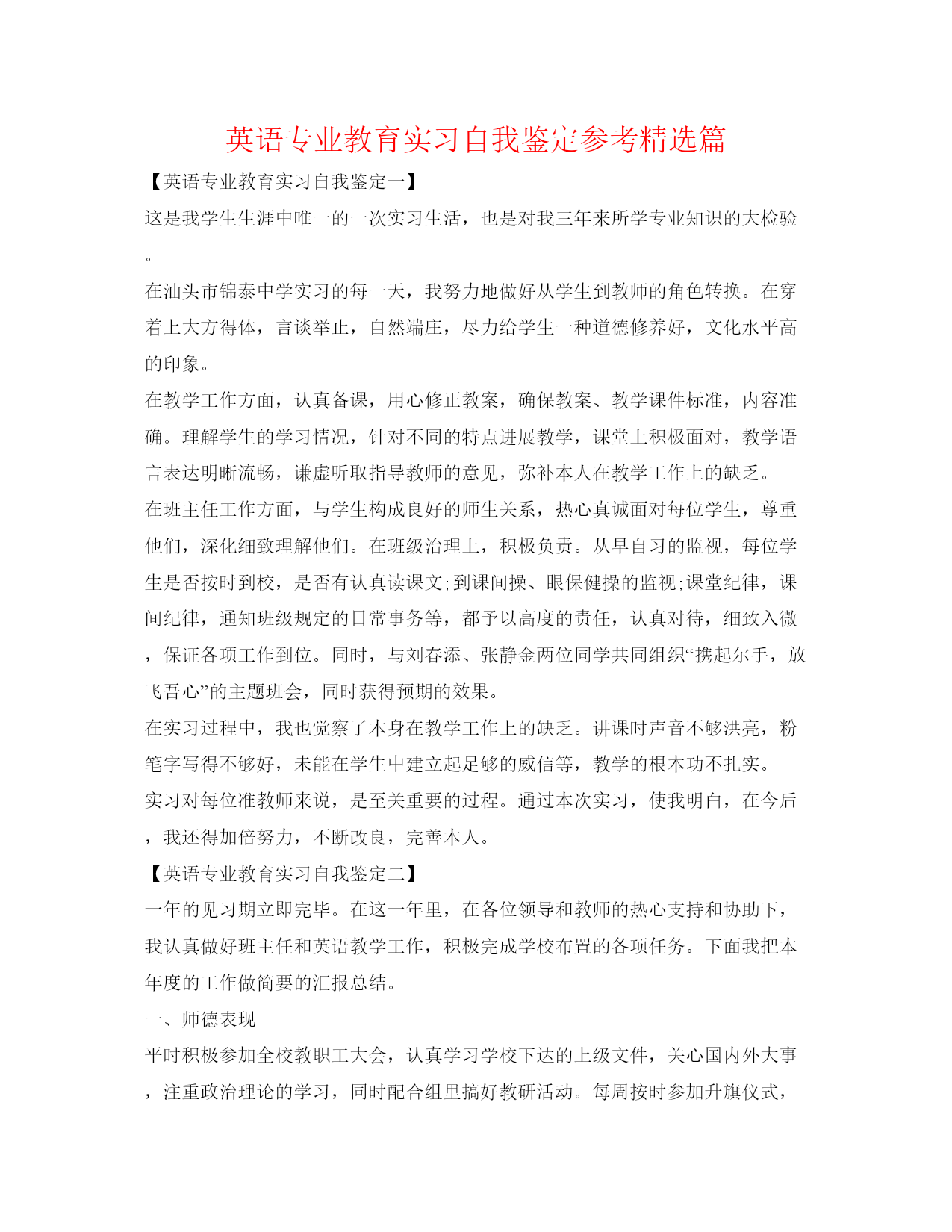 英语专业教育实习自我鉴定参考精选篇

【英语专业教育实习自我鉴定一】

这是我学生生涯中唯一的一次实习生活，也是对我三年来所学专业知识的大检验。

在汕头市锦泰中学实习的每一天，我努力地做好从学生到教师的角色转换。在穿着上大方得体，言谈举止，自然端庄，尽力给学生一种道德修养好，文化水平高的印象。

在教学工作方面，认真备课，用心修正教案，确保教案、教学课件标准，内容准确。理解学生的学习情况，针对不同的特点进展教学，课堂上积极面对，教学语言表达明晰流畅，谦虚听取指导教师的意见，弥补本人在教学工作上的缺乏。

在班主任工作方面，与学生构成良好的师生关系，热心真诚面对每位学生，尊重他们，深化细致理解他们。在班级治理上，积极负责。从早自习的监视，每位学生是否按时到校，是否有认真读课文;到课间操、眼保健操的监视;课堂纪律，课间纪律，通知班级规定的日常事务等，都予以高度的责任，认真对待，细致入微，保证各项工作到位。同时，与刘春添、张静金两位同学共同组织“携起尔手，放飞吾心”的主题班会，同时获得预期的效果。

在实习过程中，我也觉察了本身在教学工作上的缺乏。讲课时声音不够洪亮，粉笔字写得不够好，未能在学生中建立起足够的威信等，教学的根本功不扎实。

实习对每位准教师来说，是至关重要的过程。通过本次实习，使我明白，在今后，我还得加倍努力，不断改良，完善本人。

【英语专业教育实习自我鉴定二】

一年的见习期立即完毕。在这一年里，在各位领导和教师的热心支持和协助下，我认真做好班主任和英语教学工作，积极完成学校布置的各项任务。下面我把本年度的工作做简要的汇报总结。

一、师德表现

平时积极参加全校教职工大会，认真学习学校下达的上级文件，关心国内外大事，注重政治理论的学习，同时配合组里搞好教研活动。每周按时参加升旗仪式，